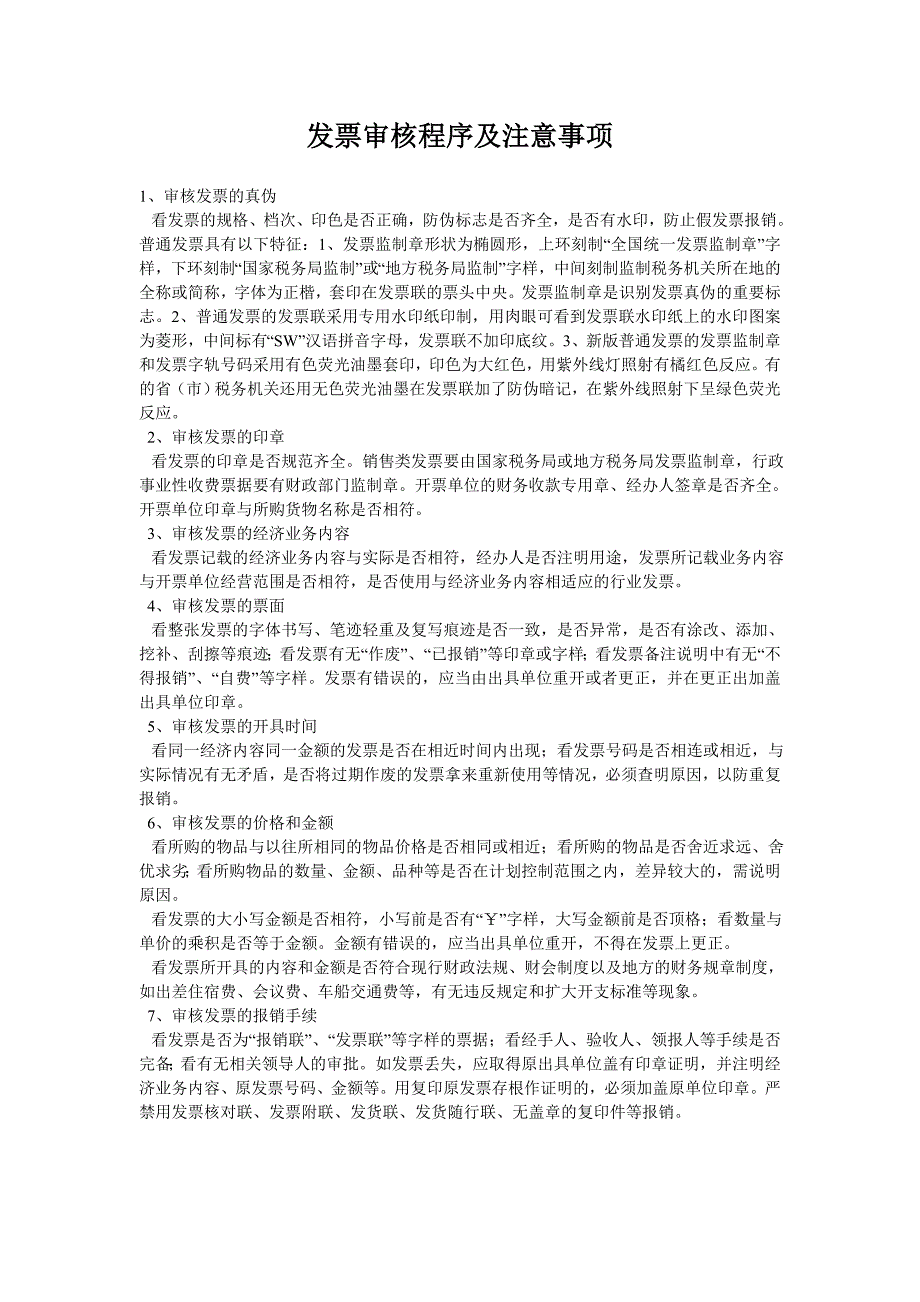 发票审核程序及注意事项

1、审核发票的真伪

看发票的规格、档次、印色是否正确，防伪标志是否齐全，是否有水印，防止假发票报销。普通发票具有以下特征：1、发票监制章形状为椭圆形，上环刻制“全国统一发票监制章”字样，下环刻制“国家税务局监制”或“地方税务局监制”字样，中间刻制监制税务机关所在地的全称或简称，字体为正楷，套印在发票联的票头中央。发票监制章是识别发票真伪的重要标志。2、普通发票的发票联采用专用水印纸印制，用肉眼可看到发票联水印纸上的水印图案为菱形，中间标有“SW”汉语拼音字母，发票联不加印底纹。3、新版普通发票的发票监制章和发票字轨号码采用有色荧光油墨套印，印色为大红色，用紫外线灯照射有橘红色反应。有的省（市）税务机关还用无色荧光油墨在发票联加了防伪暗记，在紫外线照射下呈绿色荧光反应。

2、审核发票的印章

看发票的印章是否规范齐全。销售类发票要由国家税务局或地方税务局发票监制章，行政事业性收费票据要有财政部门监制章。开票单位的财务收款专用章、经办人签章是否齐全。开票单位印章与所购货物名称是否相符。

3、审核发票的经济业务内容

看发票记载的经济业务内容与实际是否相符，经办人是否注明用途，发票所记载业务内容与开票单位经营范围是否相符，是否使用与经济业务内容相适应的行业发票。

4、审核发票的票面

看整张发票的字体书写、笔迹轻重及复写痕迹是否一致，是否异常，是否有涂改、添加、挖补、刮擦等痕迹；看发票有无“作废”、“已报销”等印章或字样；看发票备注说明中有无“不得报销”、“自费”等字样。发票有错误的，应当由出具单位重开或者更正，并在更正出加盖出具单位印章。

5、审核发票的开具时间

看同一经济内容同一金额的发票是否在相近时间内出现；看发票号码是否相连或相近，与实际情况有无矛盾，是否将过期作废的发票拿来重新使用等情况，必须查明原因，以防重复报销。

6、审核发票的价格和金额

看所购的物品与以往所相同的物品价格是否相同或相近；看所购的物品是否舍近求远、舍优求劣；看所购物品的数量、金额、品种等是否在计划控制范围之内，差异较大的，需说明原因。

看发票的大小写金额是否相符，小写前是否有“￥”字样，大写金额前是否顶格；看数量与单价的乘积是否等于金额。金额有错误的，应当出具单位重开，不得在发票上更正。

看发票所开具的内容和金额是否符合现行财政法规、财会制度以及地方的财务规章制度，如出差住宿费、会议费、车船交通费等，有无违反规定和扩大开支标准等现象。

7、审核发票的报销手续

看发票是否为“报销联”、“发票联”等字样的票据；看经手人、验收人、领报人等手续是否完备；看有无相关领导人的审批。如发票丢失，应取得原出具单位盖有印章证明，并注明经济业务内容、原发票号码、金额等。用复印原发票存根作证明的，必须加盖原单位印章。严禁用发票核对联、发票附联、发货联、发货随行联、无盖章的复印件等报销。